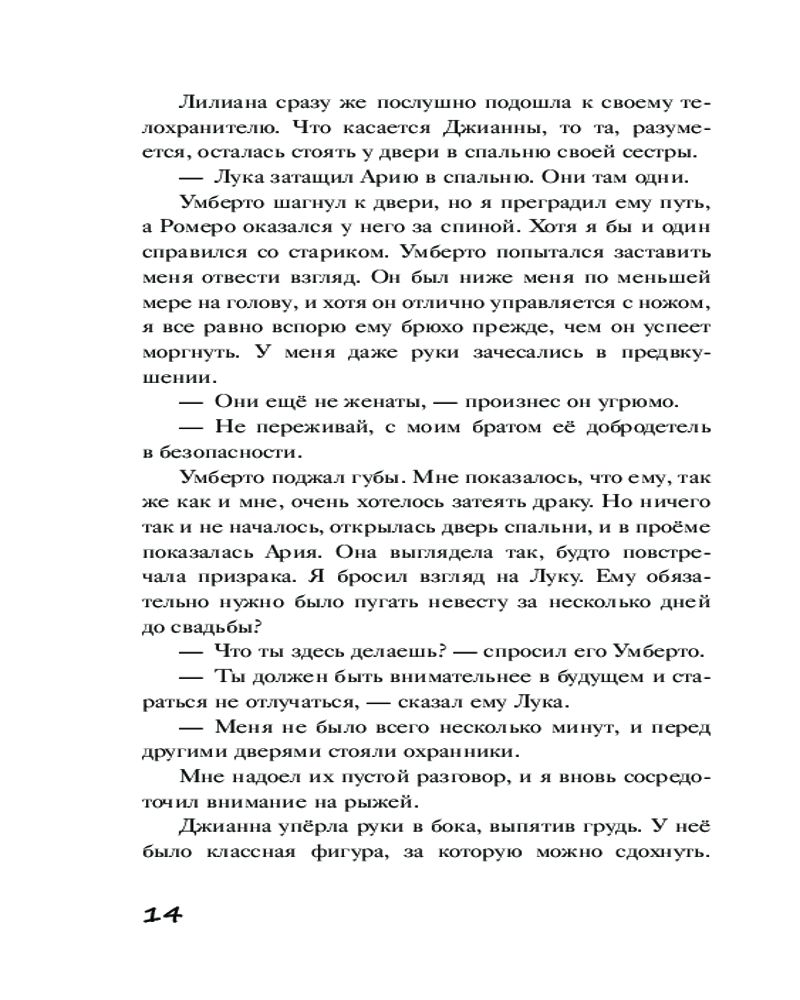 Лилиана сразу же послушно подошла к своему телохранителю. Что касается Джианны, то та, разумеется, осталась стоять у двери в спальню своей сестры.

— Лука затащил Арию в спальню. Они там одни.

Умберто шагнул к двери, но я преградил ему путь, а Ромеро оказался у него за спиной. Хотя я бы и один справился со стариком. Умберто попытался заставить меня отвести взгляд. Он был ниже меня по меньшей мере на голову, и хотя он отлично управляется с ножом, я все равно вспорю ему брюхо прежде, чем он успеет моргнуть. У меня даже руки зачесались в предвкушении.

— Они ещё не женаты, — произнес он угрюмо.

— Не переживай, с моим братом её добродетель в безопасности.

Умберто поджал губы. Мне показалось, что ему, так же как и мне, очень хотелось затеять драку. Но ничего так и не началось, открылась дверь спальни, и в проёме показалась Ария. Она выглядела так, будто повстречала призрака. Я бросил взгляд на Луку. Ему обязательно нужно было пугать невесту за несколько дней до свадьбы?

— Что ты здесь делаешь? — спросил его Умберто.

— Ты должен быть внимательнее в будущем и стараться не отлучаться, — сказал ему Лука.

— Меня не было всего несколько минут, и перед другими дверями стояли охранники.

Мне надоел их пустой разговор, и я вновь сосредоточил внимание на рыжей.

Джианна упёрла руки в бока, выпятив грудь. У неё было классная фигура, за которую можно сдохнуть.

14